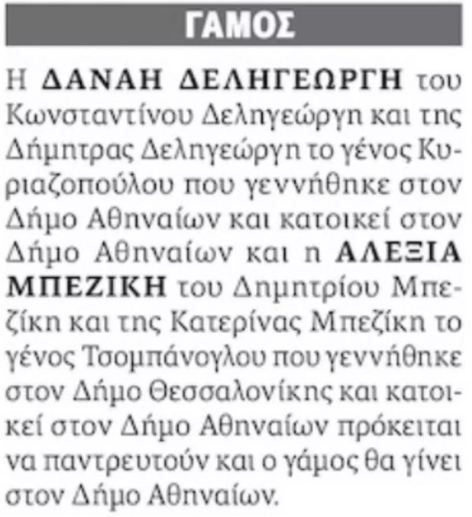 ΓΑΜΟΣ

Η ΔΑΝΑΗ ΔΕΛΗΓΕΩΡΓΗ του Κωνσταντίνου Δεληγεώργη και της Δήμητρας Δεληγεώργη το γένος Κυριαζοπούλου που γεννήθηκε στον Δήμο Αθηναίων και κατοικεί στον Δήμο Αθηναίων και η ΑΛΕΞΙΑ ΜΠΕΖΙΚΗ του Δημητρίου Μπεζίκη και της Κατερίνας Μπεζίκη το γένος Τσομπάνογλου που γεννήθηκε στον Δήμο Θεσσαλονίκης και κατοικεί στον Δήμο Αθηναίων πρόκειται να παντρευτούν και ο γάμος θα γίνει στον Δήμο Αθηναίων.